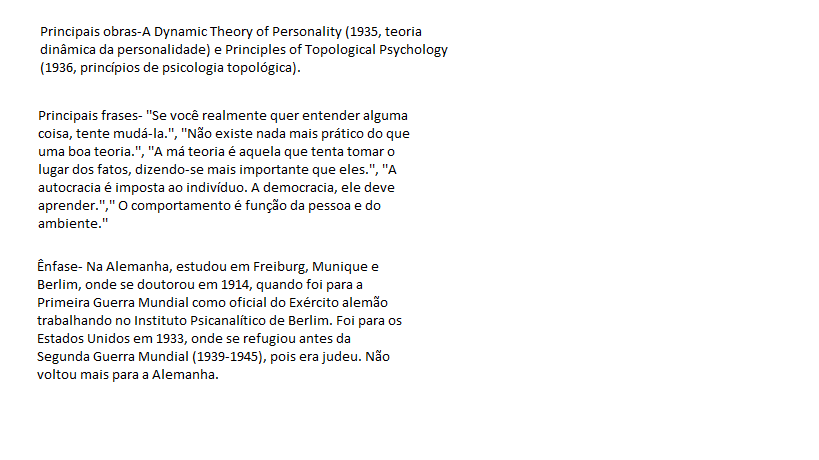 Principais obras-A Dynamic Theory of Personality (1935, teoria dinâmica da personalidade) e Principles of Topological Psychology (1936, princípios de psicologia topológica).

Principais frases- "Se você realmente quer entender alguma coisa, tente mudá-la.", "Não existe nada mais prático do que uma boa teoria.", "A má teoria é aquela que tenta tomar o lugar dos fatos, dizendo-se mais importante que eles.", "A autocracia é imposta ao indivíduo. A democracia, ele deve aprender."," O comportamento é função da pessoa e do ambiente."

Ênfase- Na Alemanha, estudou em Freiburg, Munique e Berlim, onde se doutorou em 1914, quando foi para a Primeira Guerra Mundial como oficial do Exército alemão trabalhando no Instituto Psicanalítico de Berlim. Foi para os Estados Unidos em 1933, onde se refugiou antes da Segunda Guerra Mundial (1939-1945), pois era judeu. Não voltou mais para a Alemanha.